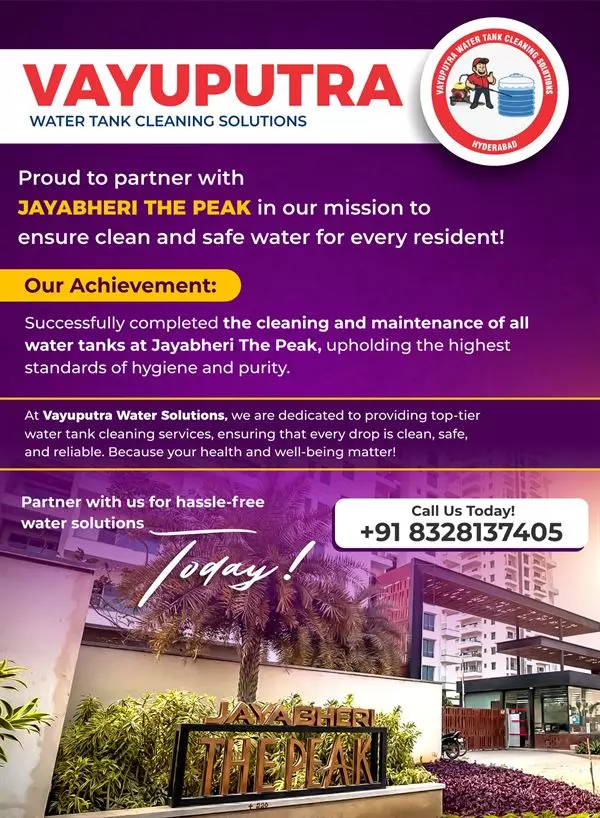 VAYUPUTRA
WATER TANK CLEANING SOLUTIONS

VAYUPUTRA WATER TANK CLEANING SOLUTIONS
HYDERABAD

Proud to partner with JAYABHERI THE PEAK in our mission to ensure clean and safe water for every resident!

Our Achievement:

Successfully completed the cleaning and maintenance of all water tanks at Jayabheri The Peak, upholding the highest standards of hygiene and purity.

At Vayuputra Water Solutions, we are dedicated to providing top-tier water tank cleaning services, ensuring that every drop is clean, safe, and reliable. Because your health and well-being matter!

Partner with us for hassle-free water solutions Today!

Call Us Today!
+91 8328137405

JAYABHERI
THE PEAK